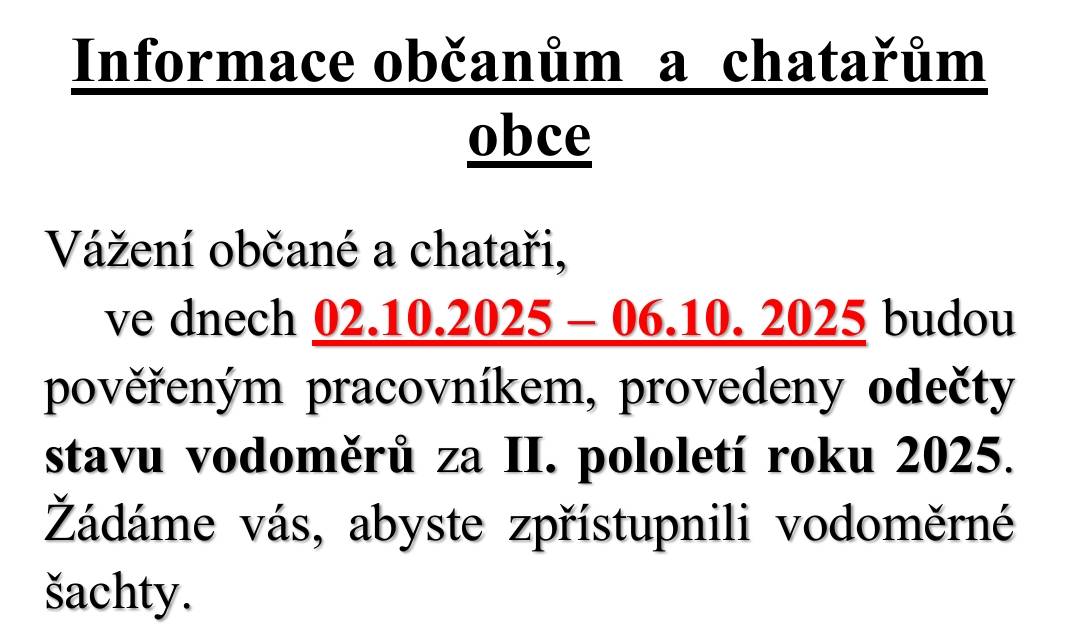 Informace občanům a chatařům obce

Vážení občané a chataři,

ve dnech 02.10.2025 – 06.10. 2025 budou pověřeným pracovníkem, provedeny odečty stavu vodoměrů za II. pololetí roku 2025. Žádáme vás, abyste zpřístupnili vodoměrné šachty.